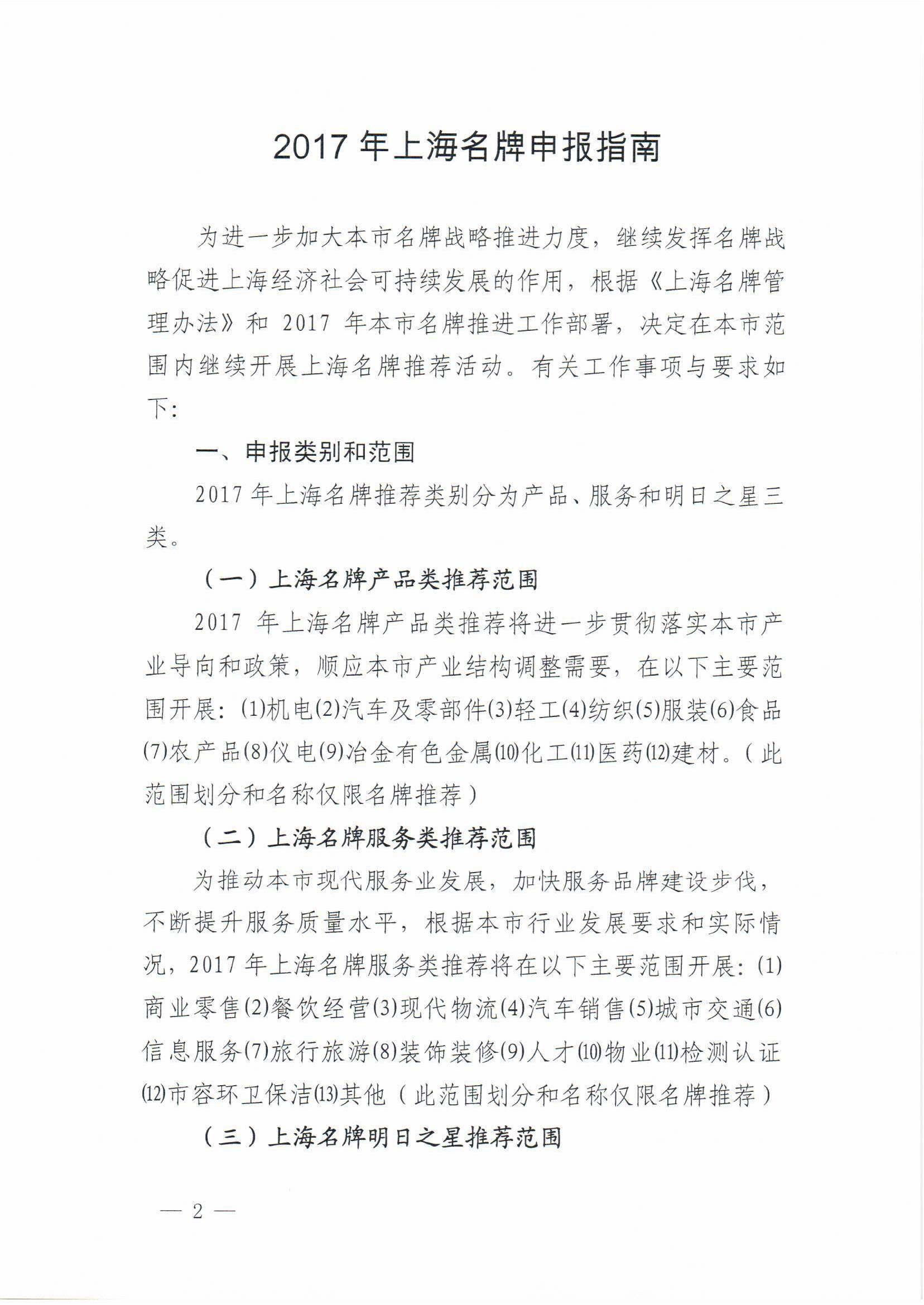 2017 年上海名牌申报指南

为进一步加大本市名牌战略推进力度，继续发挥名牌战略促进上海经济社会可持续发展的作用，根据《上海名牌管理办法》和 2017 年本市名牌推进工作部署，决定在本市范围内继续开展上海名牌推荐活动。有关工作事项与要求如下：

一、申报类别和范围

2017 年上海名牌推荐类别分为产品、服务和明日之星三类。

（一）上海名牌产品类推荐范围

2017 年上海名牌产品类推荐将进一步贯彻落实本市产业导向和政策，顺应本市产业结构调整需要，在以下主要范围开展：(1)机电(2)汽车及零部件(3)轻工(4)纺织(5)服装(6)食品(7)农产品(8)仪电(9)冶金有色金属(10)化工(11)医药(12)建材。（此范围划分和名称仅限名牌推荐）

（二）上海名牌服务类推荐范围

为推动本市现代服务业发展，加快服务品牌建设步伐，不断提升服务质量水平，根据本市行业发展要求和实际情况，2017 年上海名牌服务类推荐将在以下主要范围开展：(1)商业零售(2)餐饮经营(3)现代物流(4)汽车销售(5)城市交通(6)信息服务(7)旅行旅游(8)装饰装修(9)人才(10)物业(11)检测认证(12)市容环卫保洁(13)其他（此范围划分和名称仅限名牌推荐）

（三）上海名牌明日之星推荐范围

— 2 —